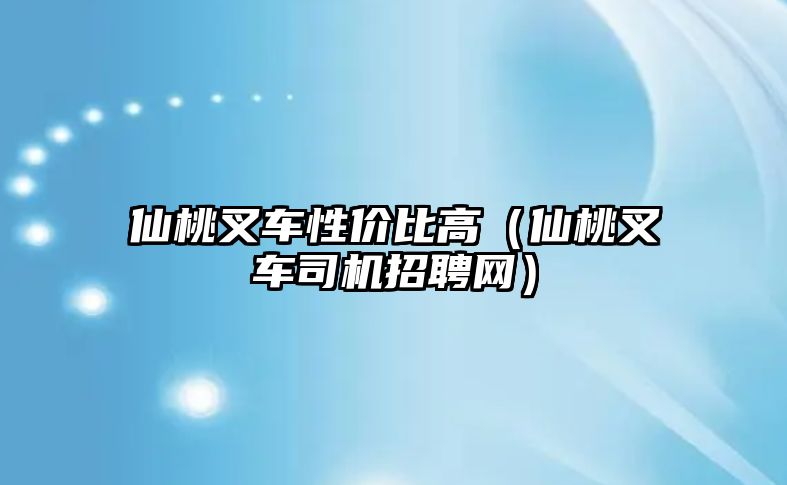 仙桃叉车性价比高（仙桃叉车司机招聘网）